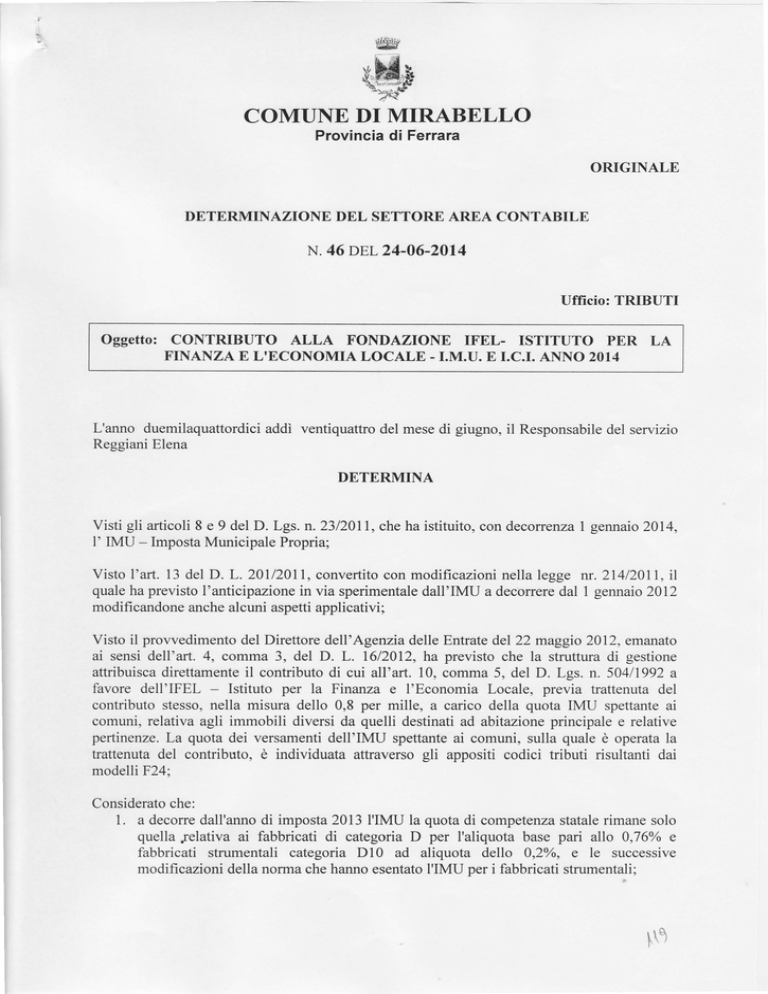 COMUNE DI MIRABELLO
Provincia di Ferrara

ORIGINALE

DETERMINAZIONE DEL SETTORE AREA CONTABILE

N. 46 DEL 24-06-2014

Ufficio: TRIBUTI

Oggetto: CONTRIBUTO ALLA FONDAZIONE IFEL- ISTITUTO PER LA FINANZA E L'ECONOMIA LOCALE - I.M.U. E I.C.I. ANNO 2014

L'anno duemilaquattordici addì ventiquattro del mese di giugno, il Responsabile del servizio Reggiani Elena

DETERMINA

Visti gli articoli 8 e 9 del D. Lgs. n. 23/2011, che ha istituito, con decorrenza 1 gennaio 2014, l' IMU – Imposta Municipale Propria;

Visto l'art. 13 del D. L. 201/2011, convertito con modificazioni nella legge nr. 214/2011, il quale ha previsto l'anticipazione in via sperimentale dall'IMU a decorrere dal 1 gennaio 2012 modificandone anche alcuni aspetti applicativi;

Visto il provvedimento del Direttore dell'Agenzia delle Entrate del 22 maggio 2012, emanato ai sensi dell'art. 4, comma 3, del D. L. 16/2012, ha previsto che la struttura di gestione attribuisca direttamente il contributo di cui all'art. 10, comma 5, del D. Lgs. n. 504/1992 a favore dell'IFEL – Istituto per la Finanza e l'Economia Locale, previa trattenuta del contributo stesso, nella misura dello 0,8 per mille, a carico della quota IMU spettante ai comuni, relativa agli immobili diversi da quelli destinati ad abitazione principale e relative pertinenze. La quota dei versamenti dell'IMU spettante ai comuni, sulla quale è operata la trattenuta del contributo, è individuata attraverso gli appositi codici tributi risultanti dai modelli F24;

Considerato che:
1. a decorre dall'anno di imposta 2013 l'IMU la quota di competenza statale rimane solo quella ,relativa ai fabbricati di categoria D per l'aliquota base pari allo 0,76% e fabbricati strumentali categoria D10 ad aliquota dello 0,2%, e le successive modificazioni della norma che hanno esentato l'IMU per i fabbricati strumentali;

119